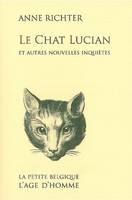 ANNE RICHTER

LE CHAT LUCIAN

ET AUTRES NOUVELLES INQUIÈTES

LA PETITE BELGIQUE
L'AGE D'HOMME